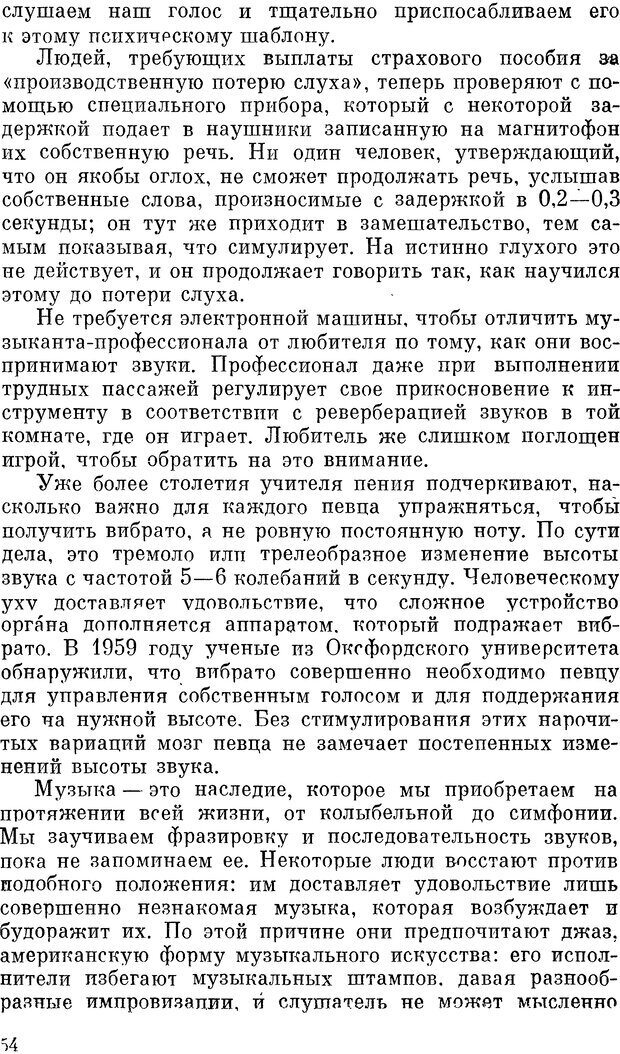 слушаем наш голос и тщательно приспосабливаем его к этому психическому шаблону.

Людей, требующих выплаты страхового пособия за «производственную потерю слуха», теперь проверяют с помощью специального прибора, который с некоторой задержкой подает в наушники записанную на магнитофон их собственную речь. Ни один человек, утверждающий, что он якобы оглох, не сможет продолжать речь, услышав собственные слова, произносимые с задержкой в 0,2—0,3 секунды; он тут же приходит в замешательство, тем самым показывая, что симулирует. На истинно глухого это не действует, и он продолжает говорить так, как научился этому до потери слуха.

Не требуется электронной машины, чтобы отличить музыканта-профессионала от любителя по тому, как они воспринимают звуки. Профессионал даже при выполнении трудных пассажей регулирует свое прикосновение к инструменту в соответствии с реверберацией звуков в той комнате, где он играет. Любитель же слишком поглощен игрой, чтобы обратить на это внимание.

Уже более столетия учителя пения подчеркивают, насколько важно для каждого певца упражняться, чтобы получить вибрато, а не ровную постоянную ноту. По сути дела, это тремоло или трелеобразное изменение высоты звука с частотой 5—6 колебаний в секунду. Человеческому уху доставляет удовольствие, что сложное устройство орга́на дополняется аппаратом, который подражает вибрато. В 1959 году ученые из Оксфордского университета обнаружили, что вибрато совершенно необходимо певцу для управления собственным голосом и для поддержания его на нужной высоте. Без стимулирования этих нарочитых вариаций мозг певца не замечает постепенных изменений высоты звука.

Музыка — это наследие, которое мы приобретаем на протяжении всей жизни, от колыбельной до симфонии. Мы заучиваем фразировку и последовательность звуков, пока не запоминаем ее. Некоторые люди восстают против подобного положения: им доставляет удовольствие лишь совершенно незнакомая музыка, которая возбуждает и будоражит их. По этой причине они предпочитают джаз, американскую форму музыкального искусства: его исполнители избегают музыкальных штампов, давая разнообразные импровизации, и слушатель не может мысленно

54